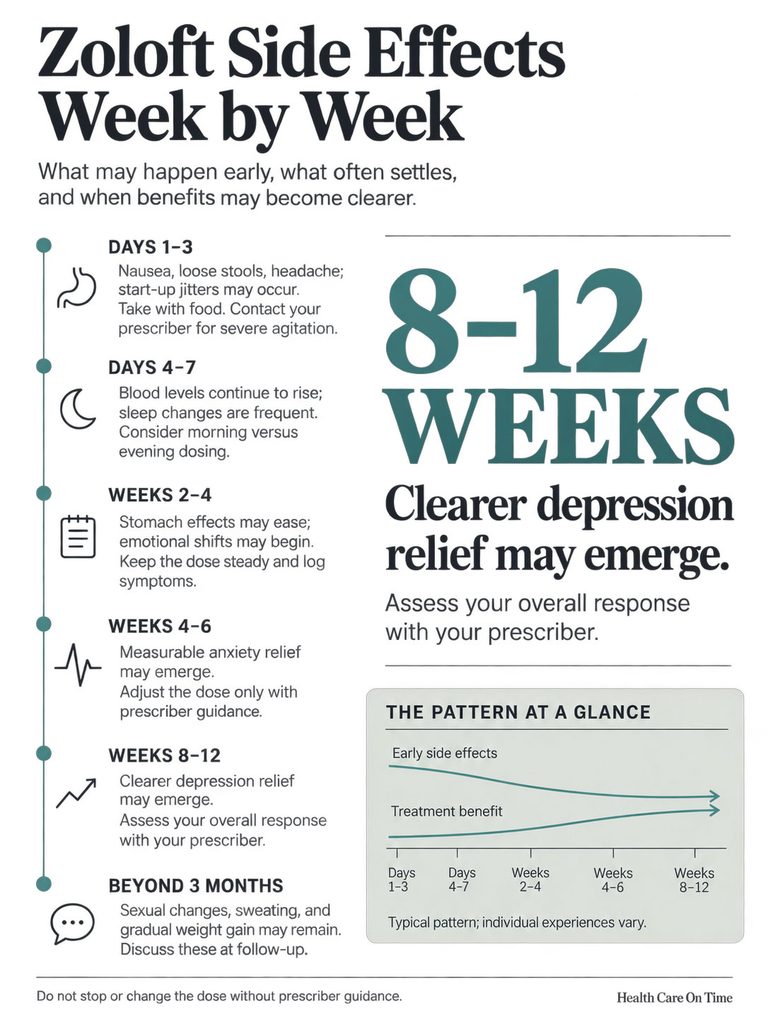 Zoloft Side Effects Week by Week

What may happen early, what often settles, and when benefits may become clearer.

DAYS 1–3
Nausea, loose stools, headache; start-up jitters may occur. Take with food. Contact your prescriber for severe agitation.

DAYS 4–7
Blood levels continue to rise; sleep changes are frequent. Consider morning versus evening dosing.

WEEKS 2–4
Stomach effects may ease; emotional shifts may begin. Keep the dose steady and log symptoms.

WEEKS 4–6
Measurable anxiety relief may emerge. Adjust the dose only with prescriber guidance.

WEEKS 8–12
Clearer depression relief may emerge. Assess your overall response with your prescriber.

BEYOND 3 MONTHS
Sexual changes, sweating, and gradual weight gain may remain. Discuss these at follow-up.

8–12 WEEKS
Clearer depression relief may emerge.
Assess your overall response with your prescriber.

THE PATTERN AT A GLANCE
Early side effects
Treatment benefit
Days 1–3
Days 4–7
Weeks 2–4
Weeks 4–6
Weeks 8–12
Typical pattern; individual experiences vary.

Do not stop or change the dose without prescriber guidance.
Health Care On Time